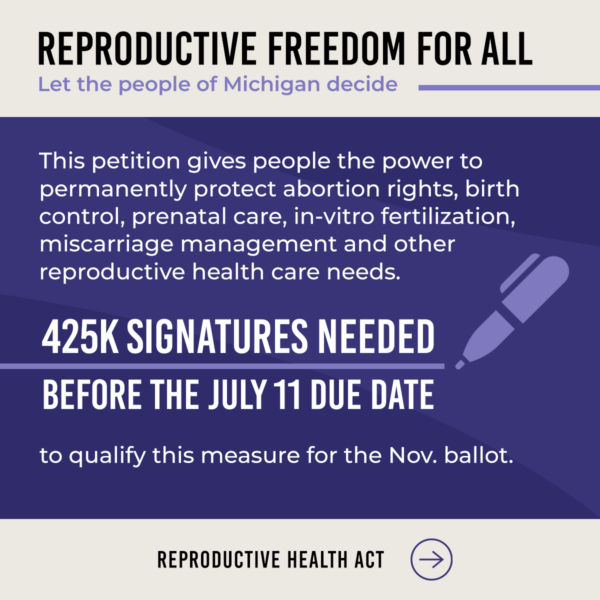 REPRODUCTIVE FREEDOM FOR ALL

Let the people of Michigan decide

This petition gives people the power to permanently protect abortion rights, birth control, prenatal care, in-vitro fertilization, miscarriage management and other reproductive health care needs.

425K SIGNATURES NEEDED

BEFORE THE JULY 11 DUE DATE

to qualify this measure for the Nov. ballot.

REPRODUCTIVE HEALTH ACT